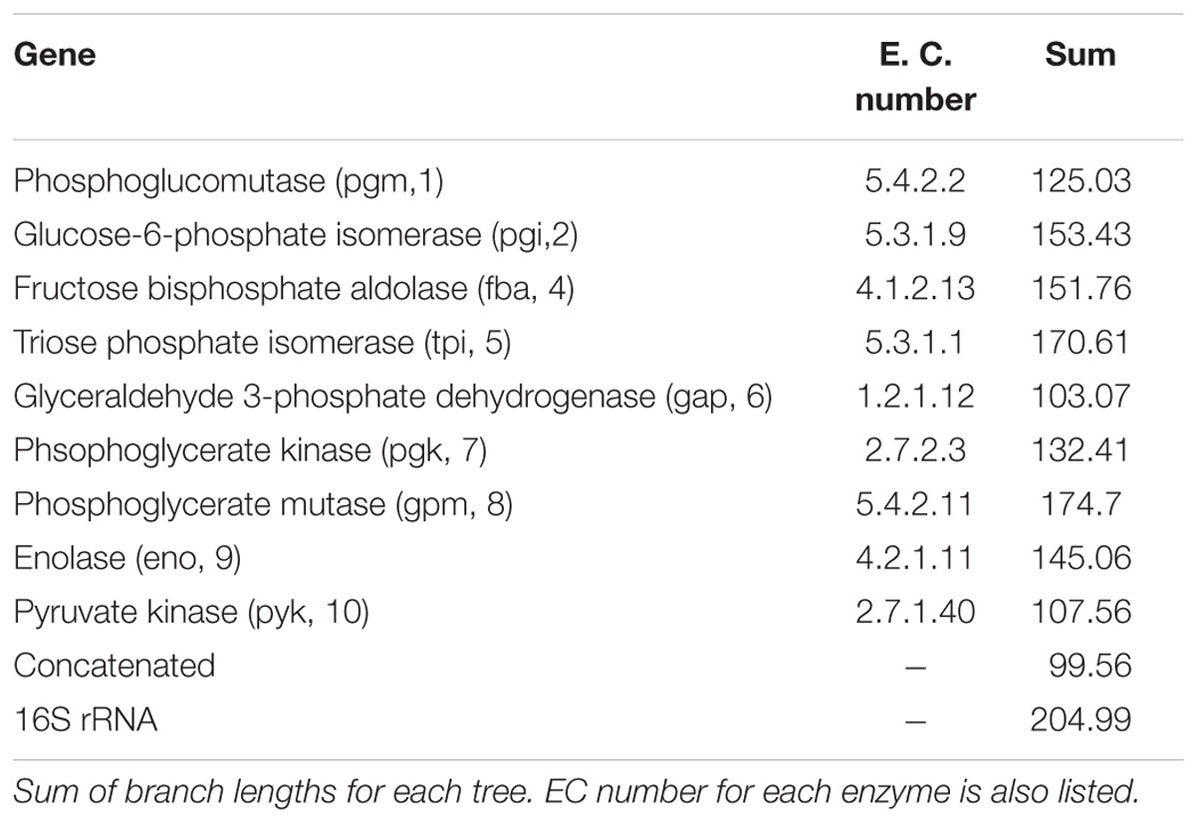 | Gene | E. C. number | Sum |
|---|---|---|
| Phosphoglucomutase (pgm,1) | 5.4.2.2 | 125.03 |
| Glucose-6-phosphate isomerase (pgi,2) | 5.3.1.9 | 153.43 |
| Fructose bisphosphate aldolase (fba, 4) | 4.1.2.13 | 151.76 |
| Triose phosphate isomerase (tpi, 5) | 5.3.1.1 | 170.61 |
| Glyceraldehyde 3-phosphate dehydrogenase (gap, 6) | 1.2.1.12 | 103.07 |
| Phsophoglycerate kinase (pgk, 7) | 2.7.2.3 | 132.41 |
| Phosphoglycerate mutase (gpm, 8) | 5.4.2.11 | 174.7 |
| Enolase (eno, 9) | 4.2.1.11 | 145.06 |
| Pyruvate kinase (pyk, 10) | 2.7.1.40 | 107.56 |
| Concatenated | – | 99.56 |
| 16S rRNA | – | 204.99 |

Sum of branch lengths for each tree. EC number for each enzyme is also listed.